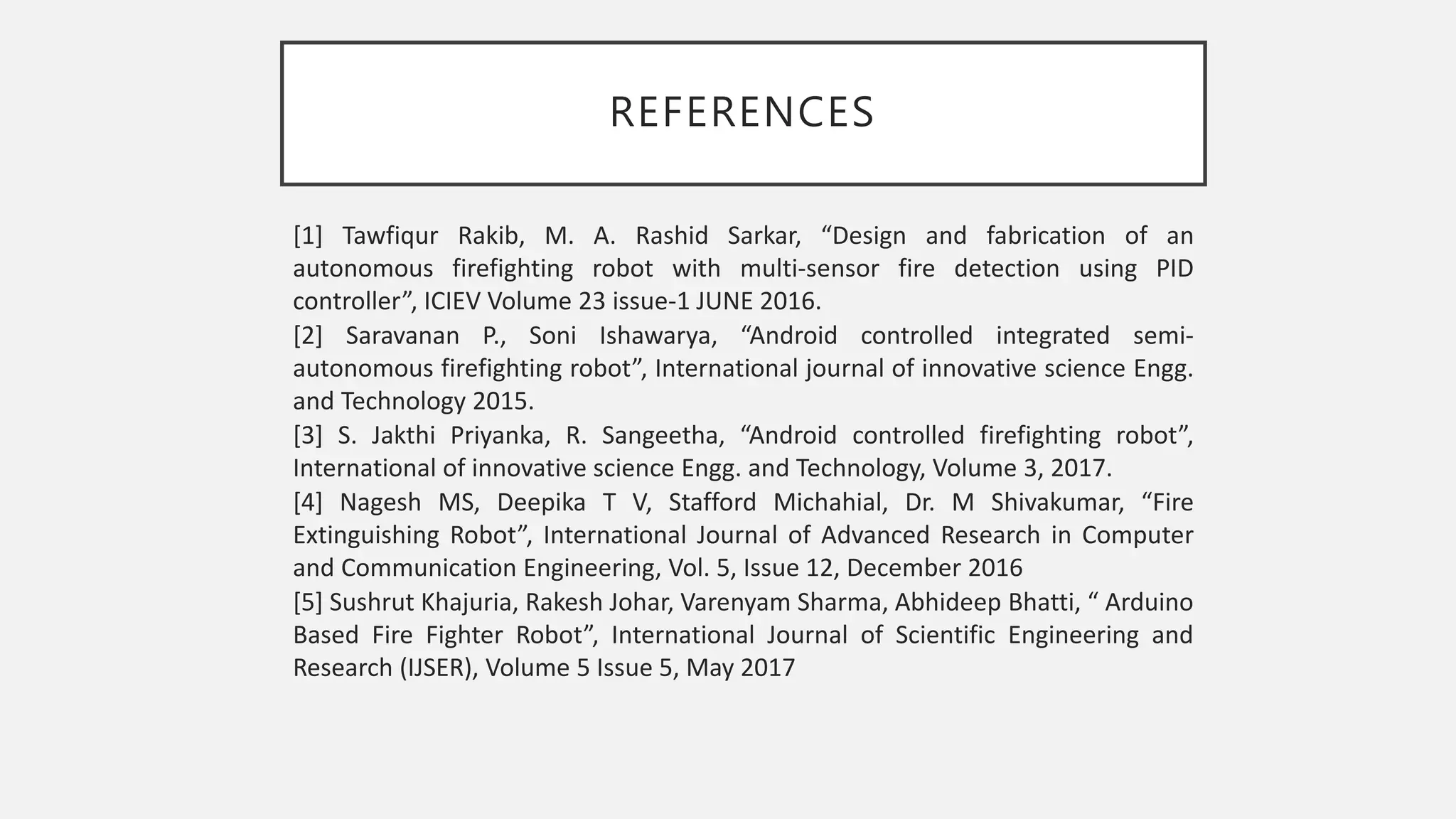 REFERENCES

[1] Tawfiqur Rakib, M. A. Rashid Sarkar, “Design and fabrication of an autonomous firefighting robot with multi-sensor fire detection using PID controller”, ICIEV Volume 23 issue-1 JUNE 2016.

[2] Saravanan P., Soni Ishawarya, “Android controlled integrated semi-autonomous firefighting robot”, International journal of innovative science Engg. and Technology 2015.

[3] S. Jakthi Priyanka, R. Sangeetha, “Android controlled firefighting robot”, International of innovative science Engg. and Technology, Volume 3, 2017.

[4] Nagesh MS, Deepika T V, Stafford Michahial, Dr. M Shivakumar, “Fire Extinguishing Robot”, International Journal of Advanced Research in Computer and Communication Engineering, Vol. 5, Issue 12, December 2016

[5] Sushrut Khajuria, Rakesh Johar, Varenyam Sharma, Abhideep Bhatti, “ Arduino Based Fire Fighter Robot”, International Journal of Scientific Engineering and Research (IJSER), Volume 5 Issue 5, May 2017